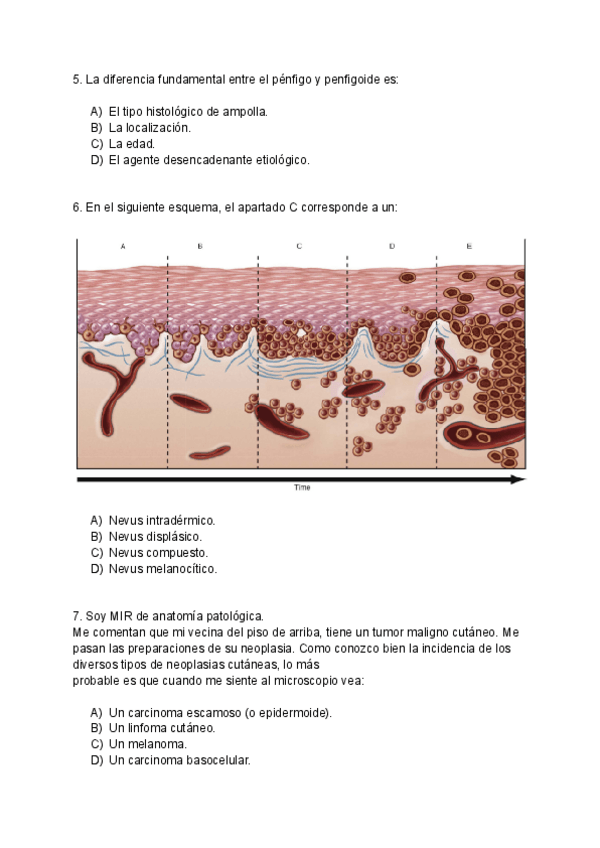 5. La diferencia fundamental entre el pénfigo y penfigoide es:

A) El tipo histológico de ampolla.
B) La localización.
C) La edad.
D) El agente desencadenante etiológico.

6. En el siguiente esquema, el apartado C corresponde a un:

A B C D E

Time

A) Nevus intradérmico.
B) Nevus displásico.
C) Nevus compuesto.
D) Nevus melanocítico.

7. Soy MIR de anatomía patológica.
Me comentan que mi vecina del piso de arriba, tiene un tumor maligno cutáneo. Me pasan las preparaciones de su neoplasia. Como conozco bien la incidencia de los diversos tipos de neoplasias cutáneas, lo más
probable es que cuando me siente al microscopio vea:

A) Un carcinoma escamoso (o epidermoide).
B) Un linfoma cutáneo.
C) Un melanoma.
D) Un carcinoma basocelular.